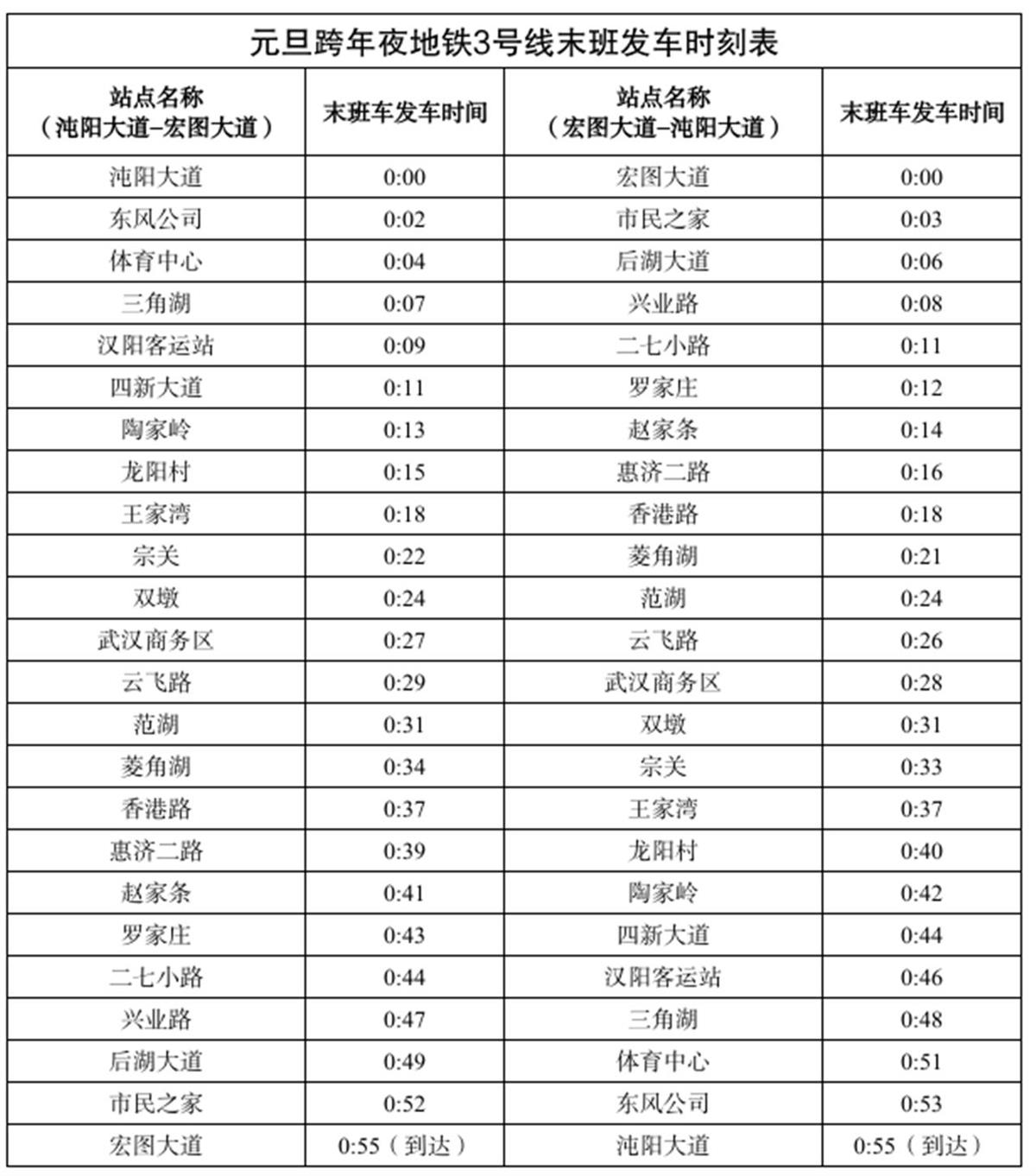 元旦跨年夜地铁3号线末班发车时刻表

| 站点名称（沌阳大道–宏图大道） | 末班车发车时间 | 站点名称（宏图大道–沌阳大道） | 末班车发车时间 |
|---|---|---|---|
| 沌阳大道 | 0:00 | 宏图大道 | 0:00 |
| 东风公司 | 0:02 | 市民之家 | 0:03 |
| 体育中心 | 0:04 | 后湖大道 | 0:06 |
| 三角湖 | 0:07 | 兴业路 | 0:08 |
| 汉阳客运站 | 0:09 | 二七小路 | 0:11 |
| 四新大道 | 0:11 | 罗家庄 | 0:12 |
| 陶家岭 | 0:13 | 赵家条 | 0:14 |
| 龙阳村 | 0:15 | 惠济二路 | 0:16 |
| 王家湾 | 0:18 | 香港路 | 0:18 |
| 宗关 | 0:22 | 菱角湖 | 0:21 |
| 双墩 | 0:24 | 范湖 | 0:24 |
| 武汉商务区 | 0:27 | 云飞路 | 0:26 |
| 云飞路 | 0:29 | 武汉商务区 | 0:28 |
| 范湖 | 0:31 | 双墩 | 0:31 |
| 菱角湖 | 0:34 | 宗关 | 0:33 |
| 香港路 | 0:37 | 王家湾 | 0:37 |
| 惠济二路 | 0:39 | 龙阳村 | 0:40 |
| 赵家条 | 0:41 | 陶家岭 | 0:42 |
| 罗家庄 | 0:43 | 四新大道 | 0:44 |
| 二七小路 | 0:44 | 汉阳客运站 | 0:46 |
| 兴业路 | 0:47 | 三角湖 | 0:48 |
| 后湖大道 | 0:49 | 体育中心 | 0:51 |
| 市民之家 | 0:52 | 东风公司 | 0:53 |
| 宏图大道 | 0:55（到达） | 沌阳大道 | 0:55（到达） |